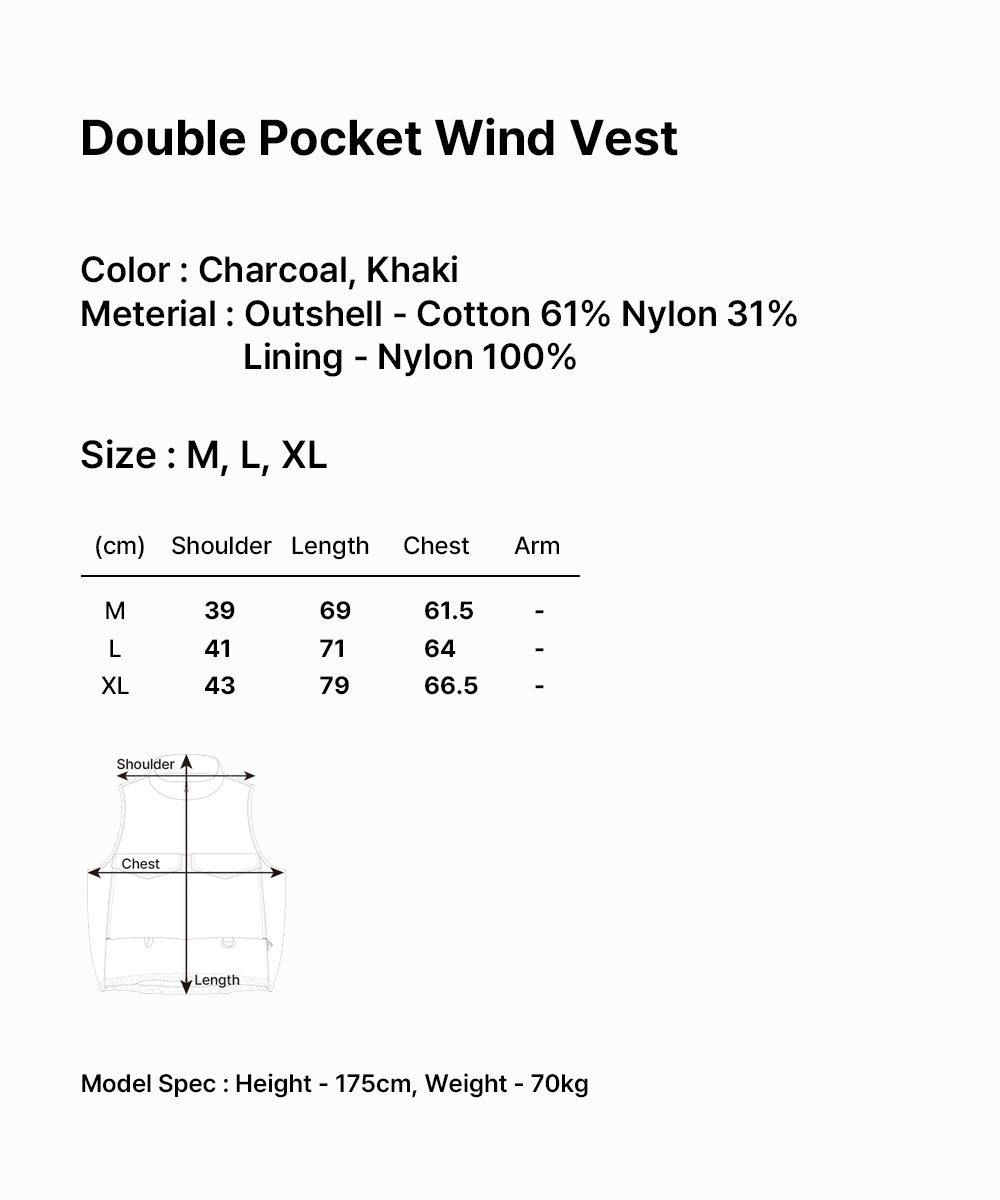 Double Pocket Wind Vest

Color : Charcoal, Khaki
Meterial : Outshell - Cotton 61% Nylon 31%
Lining - Nylon 100%

Size : M, L, XL

| (cm) | Shoulder | Length | Chest | Arm |
|---|---|---|---|---|
| M | 39 | 69 | 61.5 | - |
| L | 41 | 71 | 64 | - |
| XL | 43 | 79 | 66.5 | - |

Shoulder
Chest
Length

Model Spec : Height - 175cm, Weight - 70kg